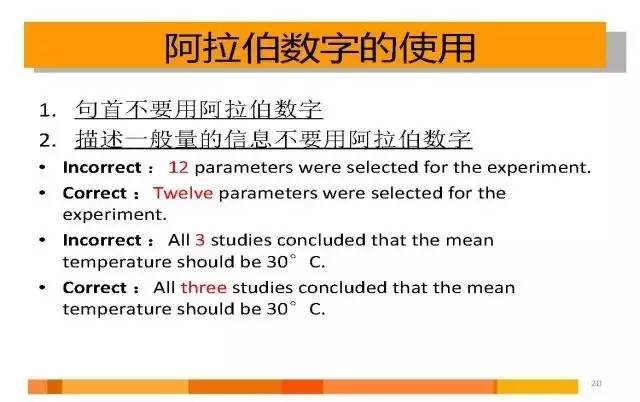 阿拉伯数字的使用

1. 句首不要用阿拉伯数字
2. 描述一般量的信息不要用阿拉伯数字

• Incorrect： 12 parameters were selected for the experiment.
• Correct： Twelve parameters were selected for the experiment.
• Incorrect： All 3 studies concluded that the mean temperature should be 30° C.
• Correct： All three studies concluded that the mean temperature should be 30° C.

20